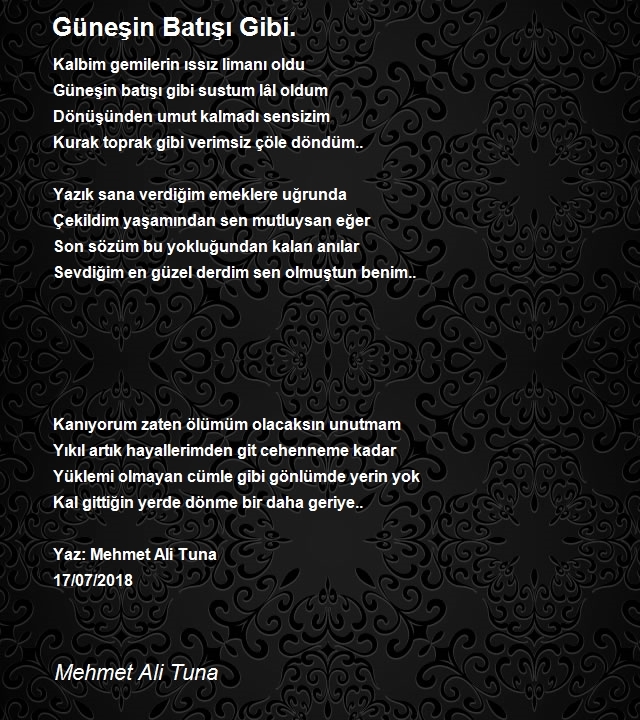 Güneşin Batışı Gibi.

Kalbim gemilerin ıssız limanı oldu
Güneşin batışı gibi sustum lâl oldum
Dönüşünden umut kalmadı sensizim
Kurak toprak gibi verimsiz çöle döndüm..

Yazık sana verdiğim emeklere uğrunda
Çekildim yaşamından sen mutluysan eğer
Son sözüm bu yokluğundan kalan anılar
Sevdiğim en güzel derdim sen olmuştun benim..

Kanıyorum zaten ölümüm olacaksın unutmam
Yıkıl artık hayallerimden git cehenneme kadar
Yüklemi olmayan cümle gibi gönlümde yerin yok
Kal gittiğin yerde dönme bir daha geriye..

Yaz: Mehmet Ali Tuna
17/07/2018

Mehmet Ali Tuna